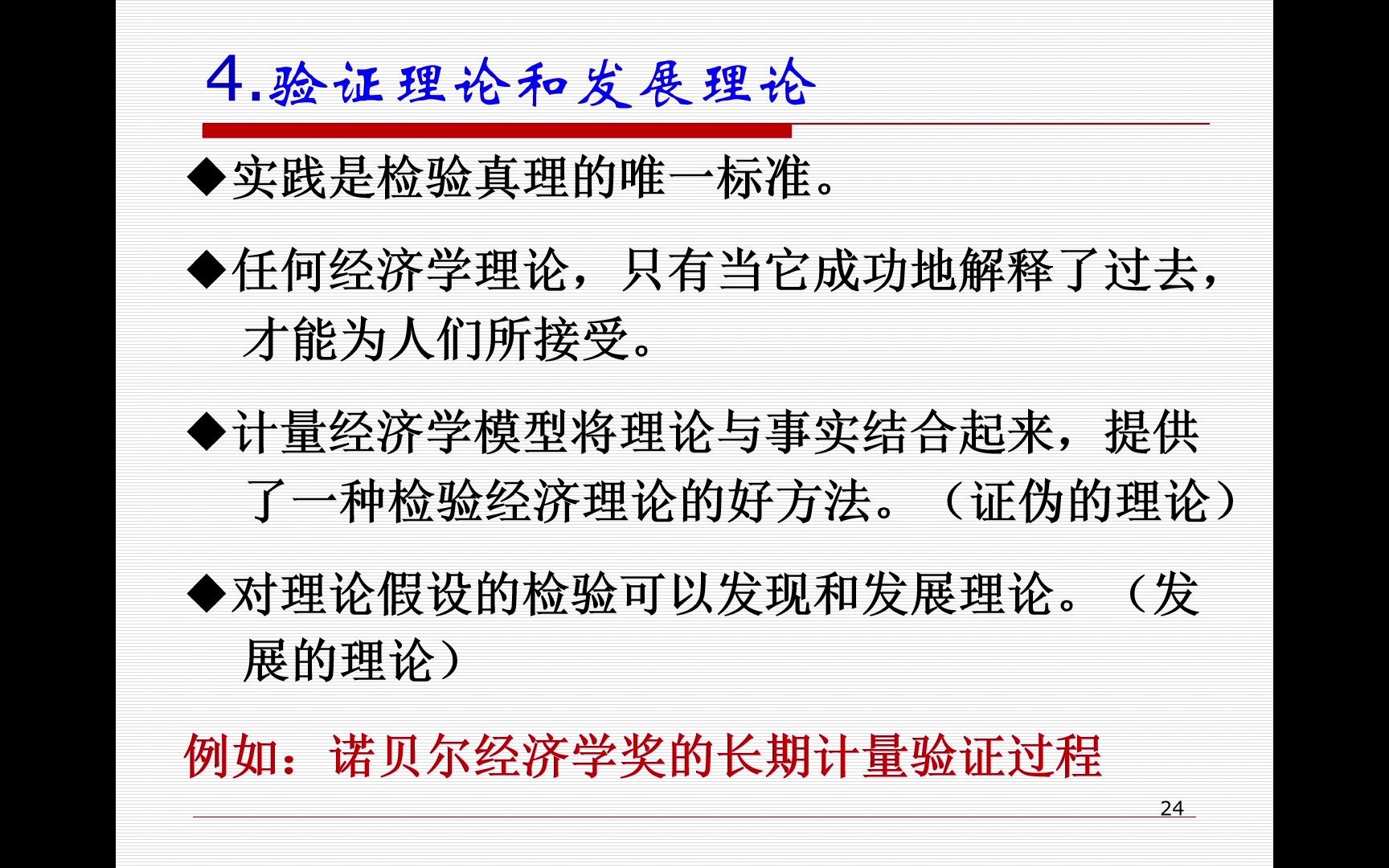 4.验证理论和发展理论

◆实践是检验真理的唯一标准。

◆任何经济学理论，只有当它成功地解释了过去，才能为人们所接受。

◆计量经济学模型将理论与事实结合起来，提供了一种检验经济理论的好方法。（证伪的理论）

◆对理论假设的检验可以发现和发展理论。（发展的理论）

例如：诺贝尔经济学奖的长期计量验证过程

24